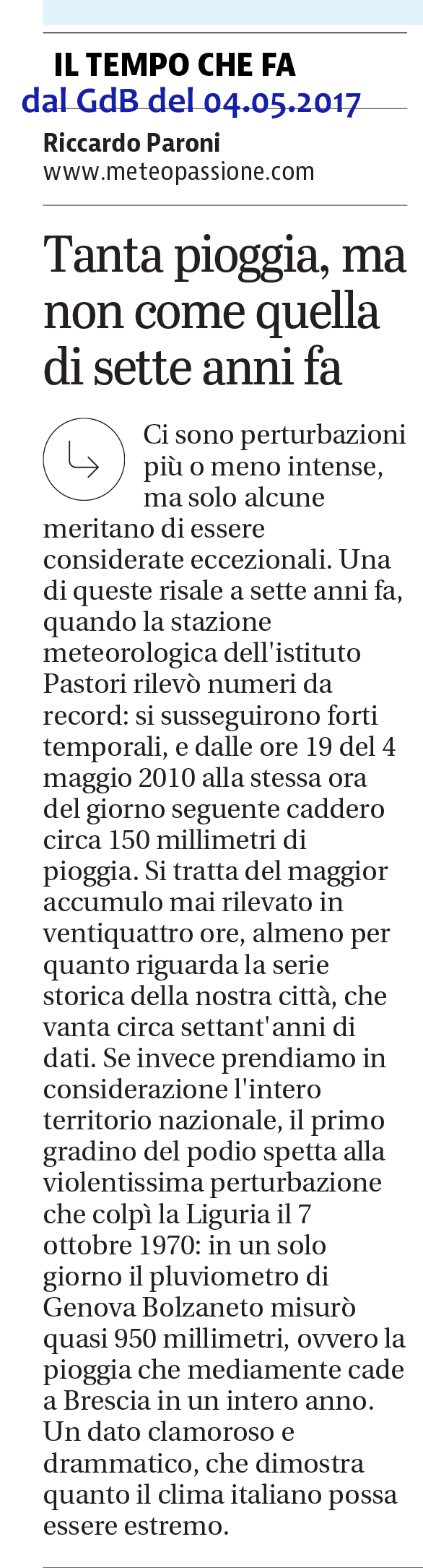 IL TEMPO CHE FA
dal GdB del 04.05.2017

Riccardo Paroni
www.meteopassione.com

Tanta pioggia, ma non come quella di sette anni fa

Ci sono perturbazioni più o meno intense, ma solo alcune meritano di essere considerate eccezionali. Una di queste risale a sette anni fa, quando la stazione meteorologica dell'istituto Pastori rilevò numeri da record: si susseguirono forti temporali, e dalle ore 19 del 4 maggio 2010 alla stessa ora del giorno seguente caddero circa 150 millimetri di pioggia. Si tratta del maggior accumulo mai rilevato in ventiquattro ore, almeno per quanto riguarda la serie storica della nostra città, che vanta circa settant'anni di dati. Se invece prendiamo in considerazione l'intero territorio nazionale, il primo gradino del podio spetta alla violentissima perturbazione che colpì la Liguria il 7 ottobre 1970: in un solo giorno il pluviometro di Genova Bolzaneto misurò quasi 950 millimetri, ovvero la pioggia che mediamente cade a Brescia in un intero anno. Un dato clamoroso e drammatico, che dimostra quanto il clima italiano possa essere estremo.